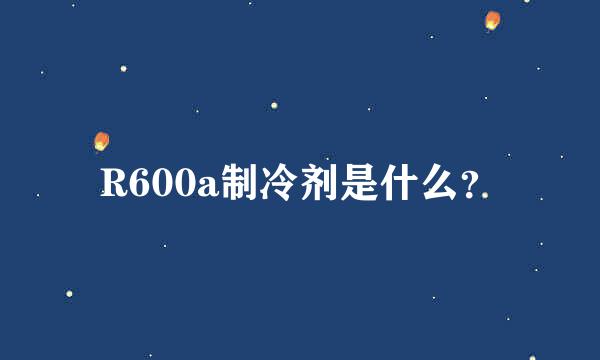 R600a制冷剂是什么?